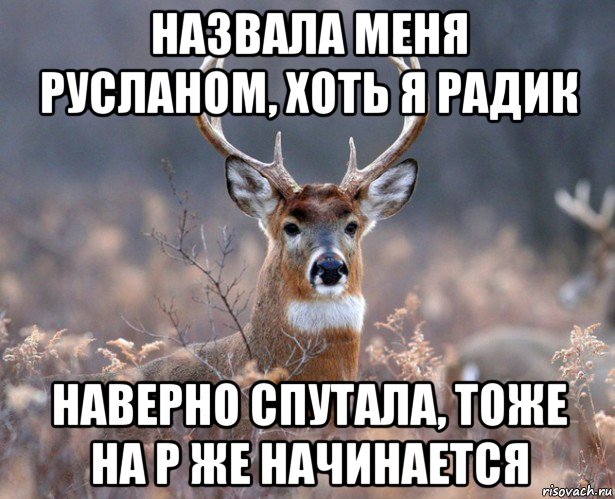 НАЗВАЛА МЕНЯ РУСЛАНОМ, ХОТЬ Я РАДИК

НАВЕРНО СПУТАЛА, ТОЖЕ НА Р ЖЕ НАЧИНАЕТСЯ

risovach.ru